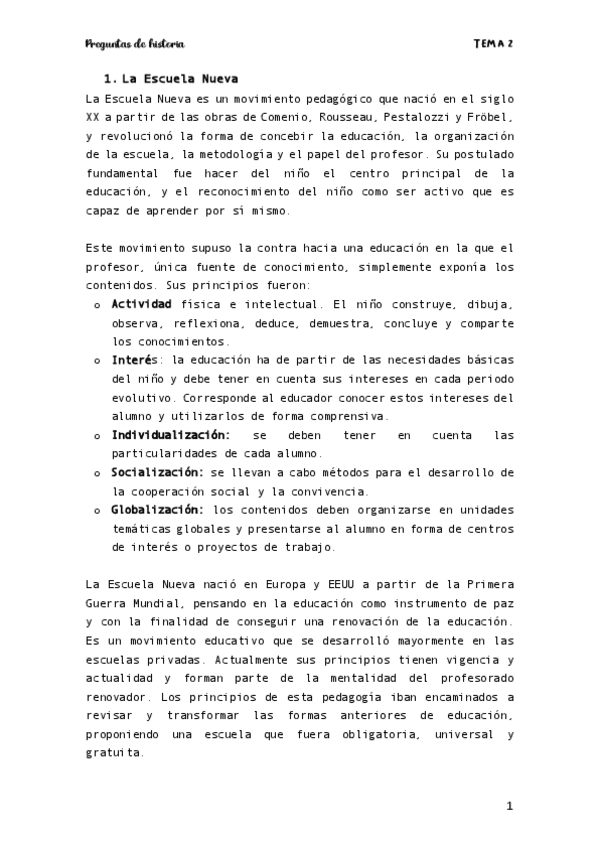 Preguntas de historia

TEMA 2

1. La Escuela Nueva

La Escuela Nueva es un movimiento pedagógico que nació en el siglo XX a partir de las obras de Comenio, Rousseau, Pestalozzi y Fröbel, y revolucionó la forma de concebir la educación, la organización de la escuela, la metodología y el papel del profesor. Su postulado fundamental fue hacer del niño el centro principal de la educación, y el reconocimiento del niño como ser activo que es capaz de aprender por sí mismo.

Este movimiento supuso la contra hacia una educación en la que el profesor, única fuente de conocimiento, simplemente exponía los contenidos. Sus principios fueron:

o Actividad física e intelectual. El niño construye, dibuja, observa, reflexiona, deduce, demuestra, concluye y comparte los conocimientos.
o Interés: la educación ha de partir de las necesidades básicas del niño y debe tener en cuenta sus intereses en cada periodo evolutivo. Corresponde al educador conocer estos intereses del alumno y utilizarlos de forma comprensiva.
o Individualización: se deben tener en cuenta las particularidades de cada alumno.
o Socialización: se llevan a cabo métodos para el desarrollo de la cooperación social y la convivencia.
o Globalización: los contenidos deben organizarse en unidades temáticas globales y presentarse al alumno en forma de centros de interés o proyectos de trabajo.

La Escuela Nueva nació en Europa y EEUU a partir de la Primera Guerra Mundial, pensando en la educación como instrumento de paz y con la finalidad de conseguir una renovación de la educación. Es un movimiento educativo que se desarrolló mayormente en las escuelas privadas. Actualmente sus principios tienen vigencia y actualidad y forman parte de la mentalidad del profesorado renovador. Los principios de esta pedagogía iban encaminados a revisar y transformar las formas anteriores de educación, proponiendo una escuela que fuera obligatoria, universal y gratuita.

1